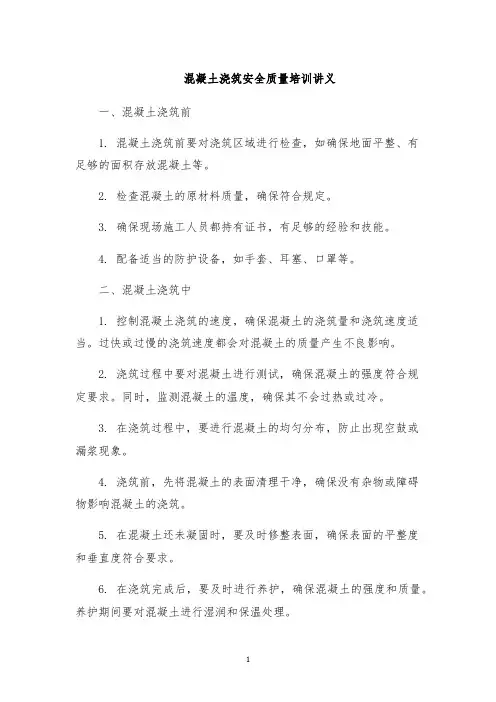 混凝土浇筑安全质量培训讲义

一、混凝土浇筑前

1. 混凝土浇筑前要对浇筑区域进行检查，如确保地面平整、有足够的面积存放混凝土等。

2. 检查混凝土的原材料质量，确保符合规定。

3. 确保现场施工人员都持有证书，有足够的经验和技能。

4. 配备适当的防护设备，如手套、耳塞、口罩等。

二、混凝土浇筑中

1. 控制混凝土浇筑的速度，确保混凝土的浇筑量和浇筑速度适当。过快或过慢的浇筑速度都会对混凝土的质量产生不良影响。

2. 浇筑过程中要对混凝土进行测试，确保混凝土的强度符合规定要求。同时，监测混凝土的温度，确保其不会过热或过冷。

3. 在浇筑过程中，要进行混凝土的均匀分布，防止出现空鼓或漏浆现象。

4. 浇筑前，先将混凝土的表面清理干净，确保没有杂物或障碍物影响混凝土的浇筑。

5. 在混凝土还未凝固时，要及时修整表面，确保表面的平整度和垂直度符合要求。

6. 在浇筑完成后，要及时进行养护，确保混凝土的强度和质量。养护期间要对混凝土进行湿润和保温处理。

1